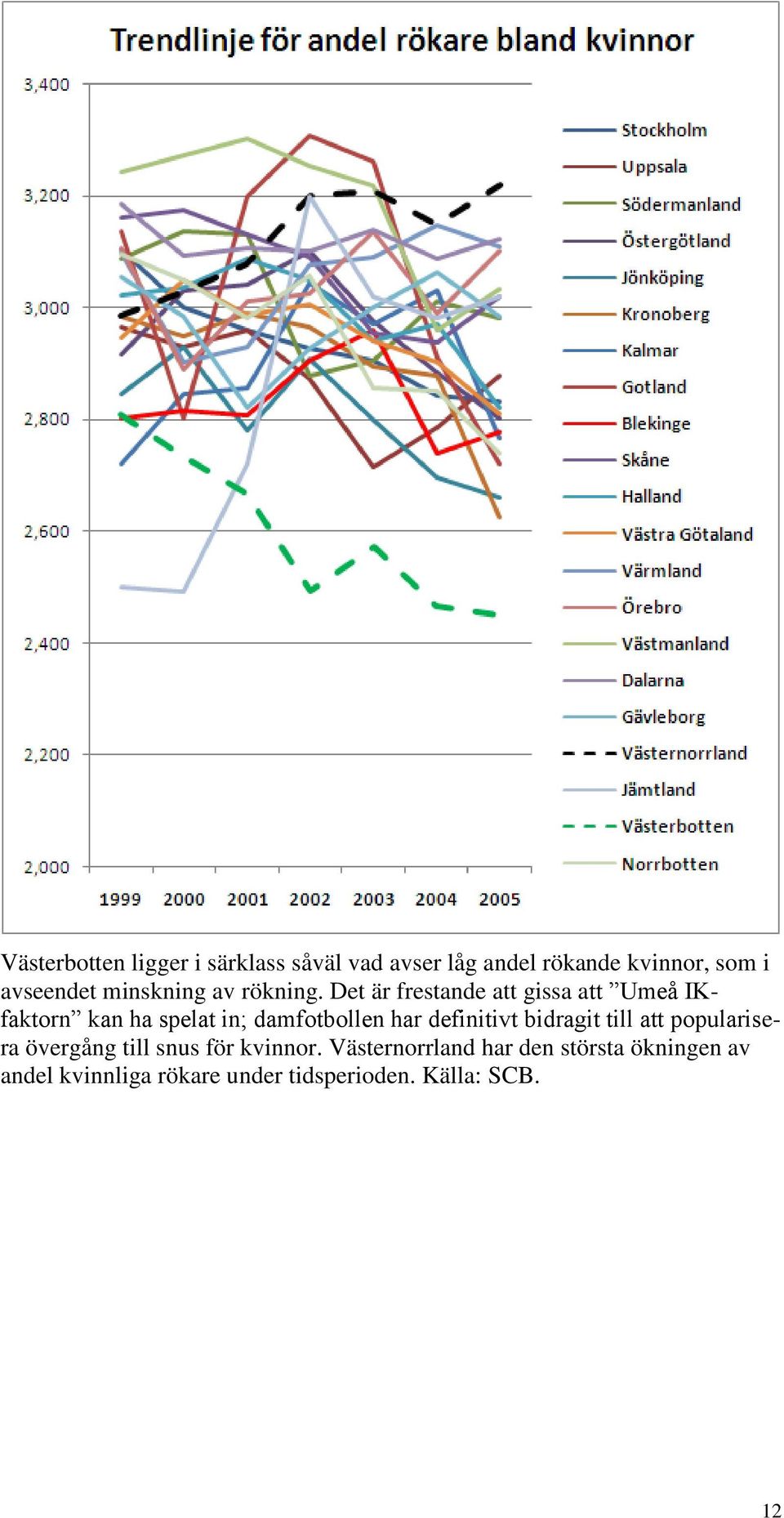 Trendlinje för andel rökare bland kvinnor

3,400
3,200
3,000
2,800
2,600
2,400
2,200
2,000

1999 2000 2001 2002 2003 2004 2005

Stockholm
Uppsala
Södermanland
Östergötland
Jönköping
Kronoberg
Kalmar
Gotland
Blekinge
Skåne
Halland
Västra Götaland
Värmland
Örebro
Västmanland
Dalarna
Gävleborg
Västernorrland
Jämtland
Västerbotten
Norrbotten

Västerbotten ligger i särklass såväl vad avser låg andel rökande kvinnor, som i avseendet minskning av rökning. Det är frestande att gissa att ”Umeå IK-faktorn” kan ha spelat in; damfotbollen har definitivt bidragit till att popularisera övergång till snus för kvinnor. Västernorrland har den största ökningen av andel kvinnliga rökare under tidsperioden. Källa: SCB.

12